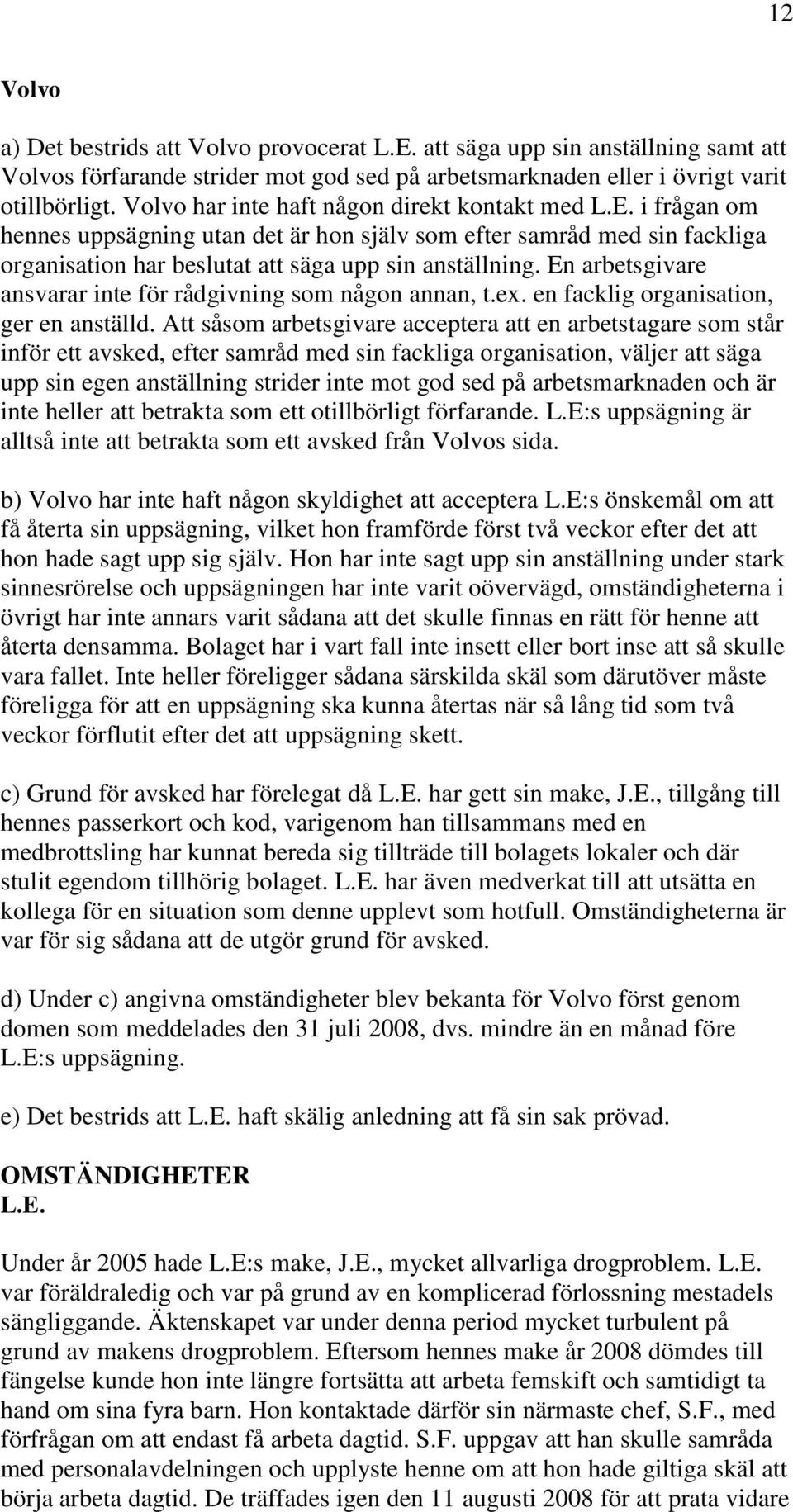 12

Volvo

a) Det bestrids att Volvo provocerat L.E. att säga upp sin anställning samt att Volvos förfarande strider mot god sed på arbetsmarknaden eller i övrigt varit otillbörligt. Volvo har inte haft någon direkt kontakt med L.E. i frågan om hennes uppsägning utan det är hon själv som efter samråd med sin fackliga organisation har beslutat att säga upp sin anställning. En arbetsgivare ansvarar inte för rådgivning som någon annan, t.ex. en facklig organisation, ger en anställd. Att såsom arbetsgivare acceptera att en arbetstagare som står inför ett avsked, efter samråd med sin fackliga organisation, väljer att säga upp sin egen anställning strider inte mot god sed på arbetsmarknaden och är inte heller att betrakta som ett otillbörligt förfarande. L.E:s uppsägning är alltså inte att betrakta som ett avsked från Volvos sida.

b) Volvo har inte haft någon skyldighet att acceptera L.E:s önskemål om att få återta sin uppsägning, vilket hon framförde först två veckor efter det att hon hade sagt upp sig själv. Hon har inte sagt upp sin anställning under stark sinnesrörelse och uppsägningen har inte varit oövervägd, omständigheterna i övrigt har inte annars varit sådana att det skulle finnas en rätt för henne att återta densamma. Bolaget har i vart fall inte insett eller bort inse att så skulle vara fallet. Inte heller föreligger sådana särskilda skäl som därutöver måste föreligga för att en uppsägning ska kunna återtas när så lång tid som två veckor förflutit efter det att uppsägning skett.

c) Grund för avsked har förelegat då L.E. har gett sin make, J.E., tillgång till hennes passerkort och kod, varigenom han tillsammans med en medbrottsling har kunnat bereda sig tillträde till bolagets lokaler och där stulit egendom tillhörig bolaget. L.E. har även medverkat till att utsätta en kollega för en situation som denne upplevt som hotfull. Omständigheterna är var för sig sådana att de utgör grund för avsked.

d) Under c) angivna omständigheter blev bekanta för Volvo först genom domen som meddelades den 31 juli 2008, dvs. mindre än en månad före L.E:s uppsägning.

e) Det bestrids att L.E. haft skälig anledning att få sin sak prövad.

OMSTÄNDIGHETER
L.E.

Under år 2005 hade L.E:s make, J.E., mycket allvarliga drogproblem. L.E. var föräldraledig och var på grund av en komplicerad förlossning mestadels sängliggande. Äktenskapet var under denna period mycket turbulent på grund av makens drogproblem. Eftersom hennes make år 2008 dömdes till fängelse kunde hon inte längre fortsätta att arbeta femskift och samtidigt ta hand om sina fyra barn. Hon kontaktade därför sin närmaste chef, S.F., med förfrågan om att endast få arbeta dagtid. S.F. uppgav att han skulle samråda med personalavdelningen och upplyste henne om att hon hade giltiga skäl att börja arbeta dagtid. De träffades igen den 11 augusti 2008 för att prata vidare